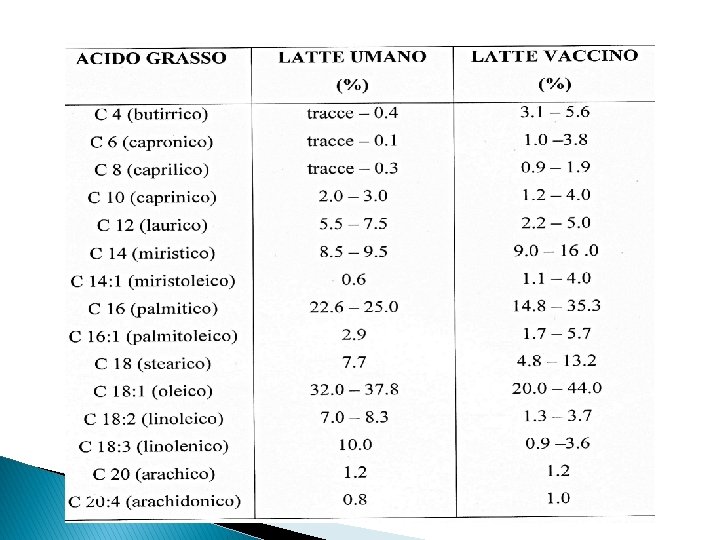 | ACIDO GRASSO | LATTE UMANO (%) | LATTE VACCINO (%) |
|---|---|---|
| C 4 (butirrico) | tracce – 0.4 | 3.1 – 5.6 |
| C 6 (capronico) | tracce – 0.1 | 1.0 –3.8 |
| C 8 (caprilico) | tracce – 0.3 | 0.9 – 1.9 |
| C 10 (caprinico) | 2.0 – 3.0 | 1.2 – 4.0 |
| C 12 (laurico) | 5.5 – 7.5 | 2.2 – 5.0 |
| C 14 (miristico) | 8.5 – 9.5 | 9.0 – 16 .0 |
| C 14:1 (miristoleico) | 0.6 | 1.1 – 4.0 |
| C 16 (palmitico) | 22.6 – 25.0 | 14.8 – 35.3 |
| C 16:1 (palmitoleico) | 2.9 | 1.7 – 5.7 |
| C 18 (stearico) | 7.7 | 4.8 – 13.2 |
| C 18:1 (oleico) | 32.0 – 37.8 | 20.0 – 44.0 |
| C 18:2 (linoleico) | 7.0 – 8.3 | 1.3 – 3.7 |
| C 18:3 (linolenico) | 10.0 | 0.9 –3.6 |
| C 20 (arachico) | 1.2 | 1.2 |
| C 20:4 (arachidonico) | 0.8 | 1.0 |